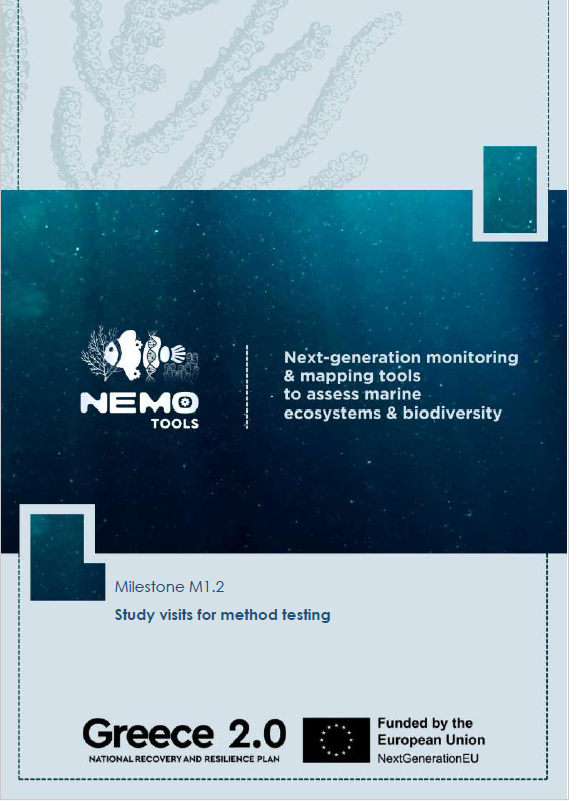 NEMO
TOOLS

Next-generation monitoring & mapping tools to assess marine ecosystems & biodiversity

Milestone M1.2

Study visits for method testing

Greece 2.0
NATIONAL RECOVERY AND RESILIENCE PLAN

Funded by the European Union
NextGenerationEU